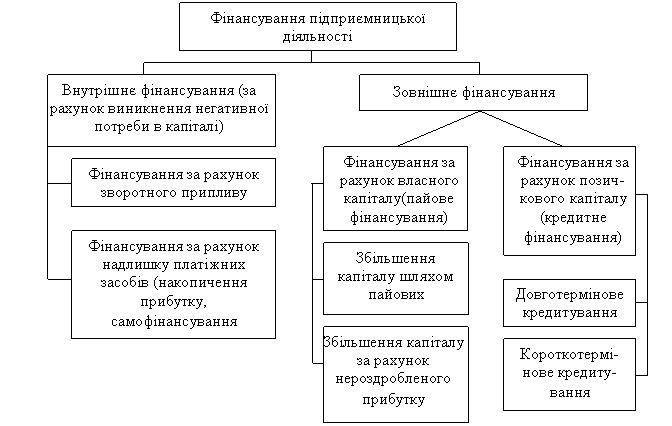 Фінансування підприємницької діяльності

Внутрішнє фінансування (за рахунок виникнення негативної потреби в капіталі)

Фінансування за рахунок зворотного припливу

Фінансування за рахунок надлишку платіжних засобів (накопичення прибутку, самофінансування

Зовнішнє фінансування

Фінансування за рахунок власного капіталу(пайове фінансування)

Збільшення капіталу шляхом пайових

Збільшення капіталу за рахунок нероздробленого прибутку

Фінансування за рахунок позичкового капіталу (кредитне фінансування)

Довготермінове кредитування

Короткотермінове кредитування